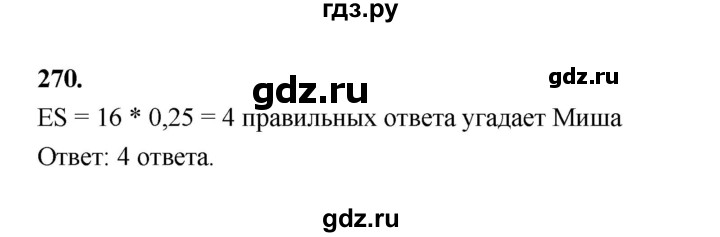 гдз.ру

270.

gdz.ru

gdz.ru

ES = 16 * 0,25 = 4 правильных ответа угадает Миша

Ответ: 4 ответа.

gdz.ru